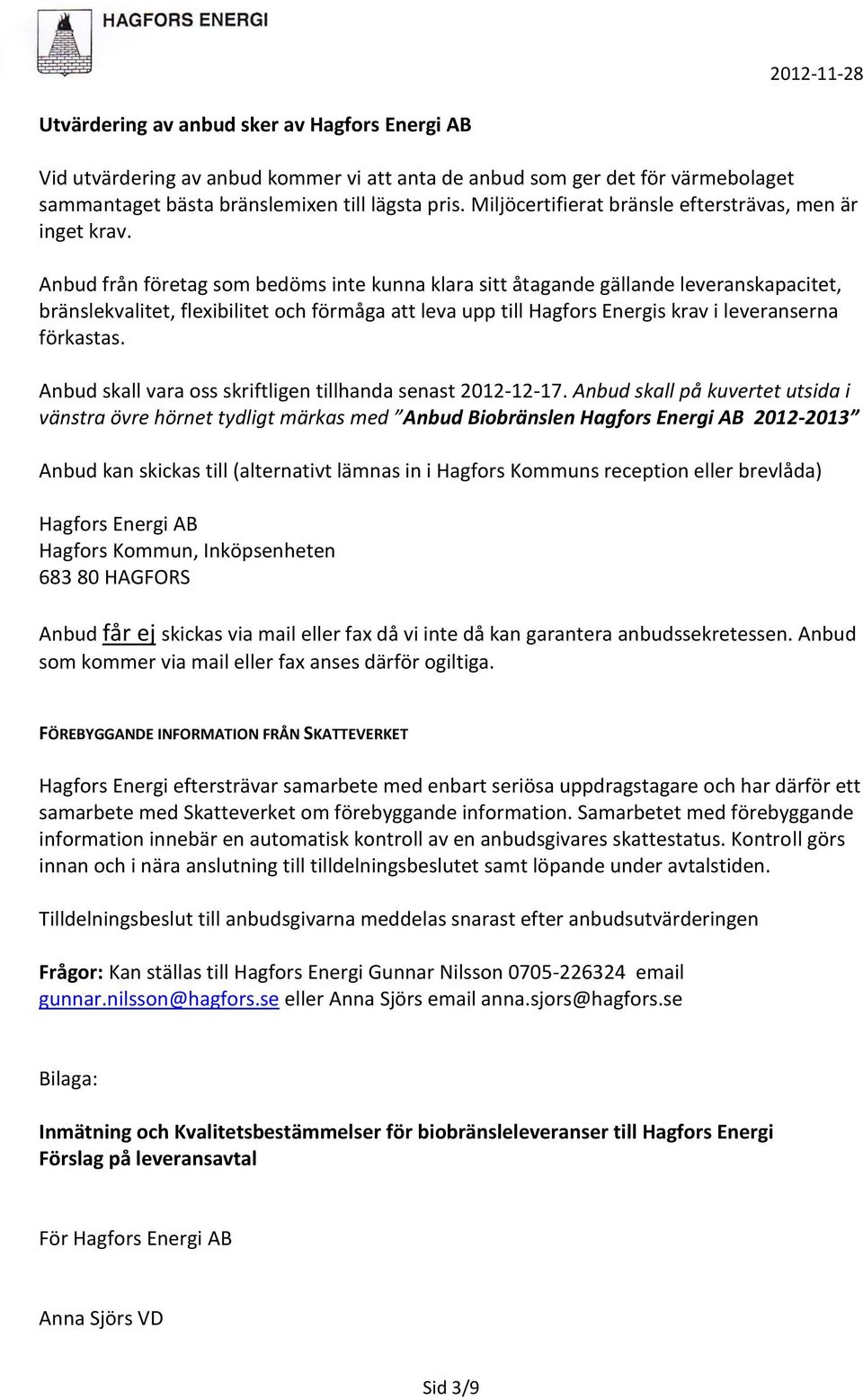 HAGFORS ENERGI

2012-11-28

Utvärdering av anbud sker av Hagfors Energi AB

Vid utvärdering av anbud kommer vi att anta de anbud som ger det för värmebolaget sammantaget bästa bränslemixen till lägsta pris. Miljöcertifierat bränsle eftersträvas, men är inget krav.

Anbud från företag som bedöms inte kunna klara sitt åtagande gällande leveranskapacitet, bränslekvalitet, flexibilitet och förmåga att leva upp till Hagfors Energis krav i leveranserna förkastas.

Anbud skall vara oss skriftligen tillhanda senast 2012-12-17. Anbud skall på kuvertet utsida i vänstra övre hörnet tydligt märkas med "Anbud Biobränslen Hagfors Energi AB 2012-2013"

Anbud kan skickas till (alternativt lämnas in i Hagfors Kommuns reception eller brevlåda)

Hagfors Energi AB
Hagfors Kommun, Inköpsenheten
683 80 HAGFORS

Anbud får ej skickas via mail eller fax då vi inte då kan garantera anbudssekretessen. Anbud som kommer via mail eller fax anses därför ogiltiga.

FÖREBYGGANDE INFORMATION FRÅN SKATTEVERKET

Hagfors Energi eftersträvar samarbete med enbart seriösa uppdragstagare och har därför ett samarbete med Skatteverket om förebyggande information. Samarbetet med förebyggande information innebär en automatisk kontroll av en anbudsgivares skattestatus. Kontroll görs innan och i nära anslutning till tilldelningsbeslutet samt löpande under avtalstiden.

Tilldelningsbeslut till anbudsgivarna meddelas snarast efter anbudsutvärderingen

Frågor: Kan ställas till Hagfors Energi Gunnar Nilsson 0705-226324 email gunnar.nilsson@hagfors.se eller Anna Sjörs email anna.sjors@hagfors.se

Bilaga:

Inmätning och Kvalitetsbestämmelser för biobränsleleveranser till Hagfors Energi
Förslag på leveransavtal

För Hagfors Energi AB

Anna Sjörs VD

Sid 3/9